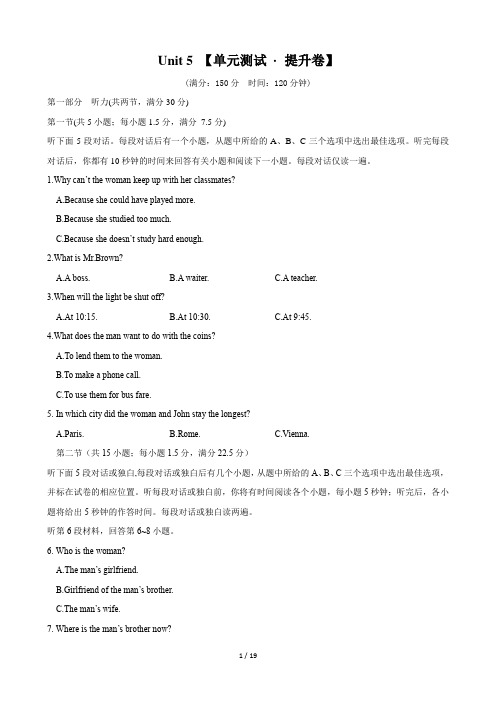 Unit 5 【单元测试 · 提升卷】

(满分：150 分 时间：120 分钟)

第一部分 听力(共两节，满分 30 分)

第一节(共 5 小题；每小题 1.5 分，满分 7.5 分)

听下面 5 段对话。每段对话后有一个小题，从题中所给的 A、B、C 三个选项中选出最佳选项。听完每段对话后，你都有 10 秒钟的时间来回答有关小题和阅读下一小题。每段对话仅读一遍。

1.Why can't the woman keep up with her classmates?

A.Because she could have played more.

B.Because she studied too much.

C.Because she doesn't study hard enough.

2.What is Mr.Brown?

A.A boss. B.A waiter. C.A teacher.

3.When will the light be shut off?

A.At 10:15. B.At 10:30. C.At 9:45.

4.What does the man want to do with the coins?

A.To lend them to the woman.

B.To make a phone call.

C.To use them for bus fare.

5. In which city did the woman and John stay the longest?

A.Paris. B.Rome. C.Vienna.

第二节（共 15 小题；每小题 1.5 分，满分 22.5 分）

听下面 5 段对话或独白,每段对话或独白后有几个小题，从题中所给的 A、B、C 三个选项中选出最佳选项，并标在试卷的相应位置。听每段对话或独白前，你将有时间阅读各个小题，每小题 5 秒钟；听完后，各小题将给出 5 秒钟的作答时间。每段对话或独白读两遍。

听第 6 段材料，回答第 6~8 小题。

6. Who is the woman?

A.The man's girlfriend.

B.Girlfriend of the man's brother.

C.The man's wife.

7. Where is the man's brother now?

1 / 19